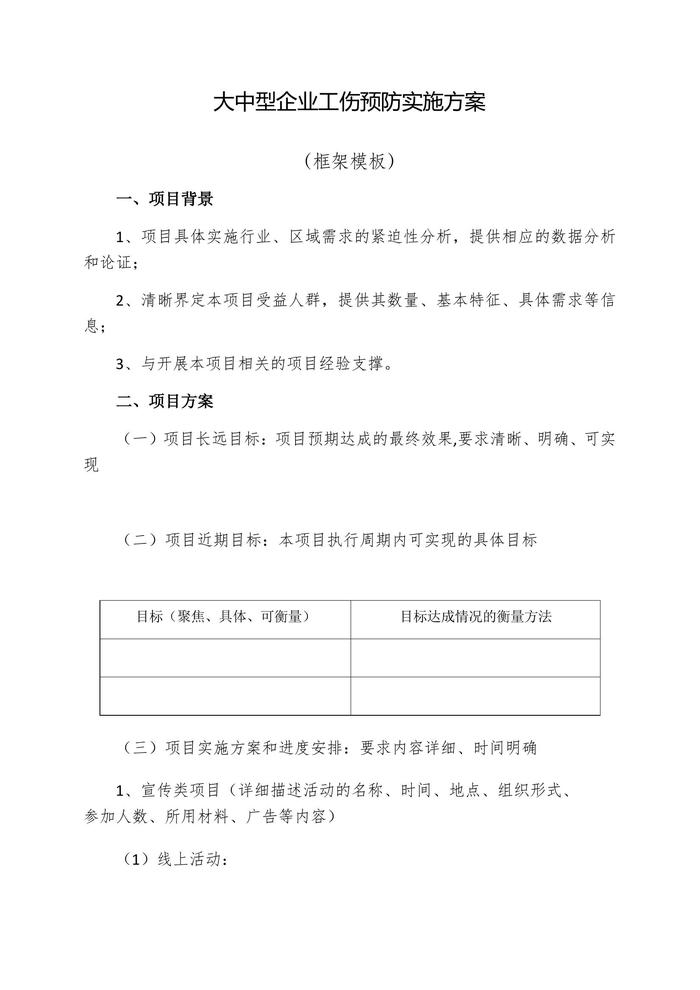 大中型企业工伤预防实施方案

（框架模板）

一、项目背景

1、项目具体实施行业、区域需求的紧迫性分析，提供相应的数据分析和论证；

2、清晰界定本项目受益人群，提供其数量、基本特征、具体需求等信息；

3、与开展本项目相关的项目经验支撑。

二、项目方案

（一）项目长远目标：项目预期达成的最终效果,要求清晰、明确、可实现

（二）项目近期目标：本项目执行周期内可实现的具体目标

| 目标（聚焦、具体、可衡量） | 目标达成情况的衡量方法 |
|---|---|
| | |
| | |

（三）项目实施方案和进度安排：要求内容详细、时间明确

1、宣传类项目（详细描述活动的名称、时间、地点、组织形式、参加人数、所用材料、广告等内容）

（1）线上活动：